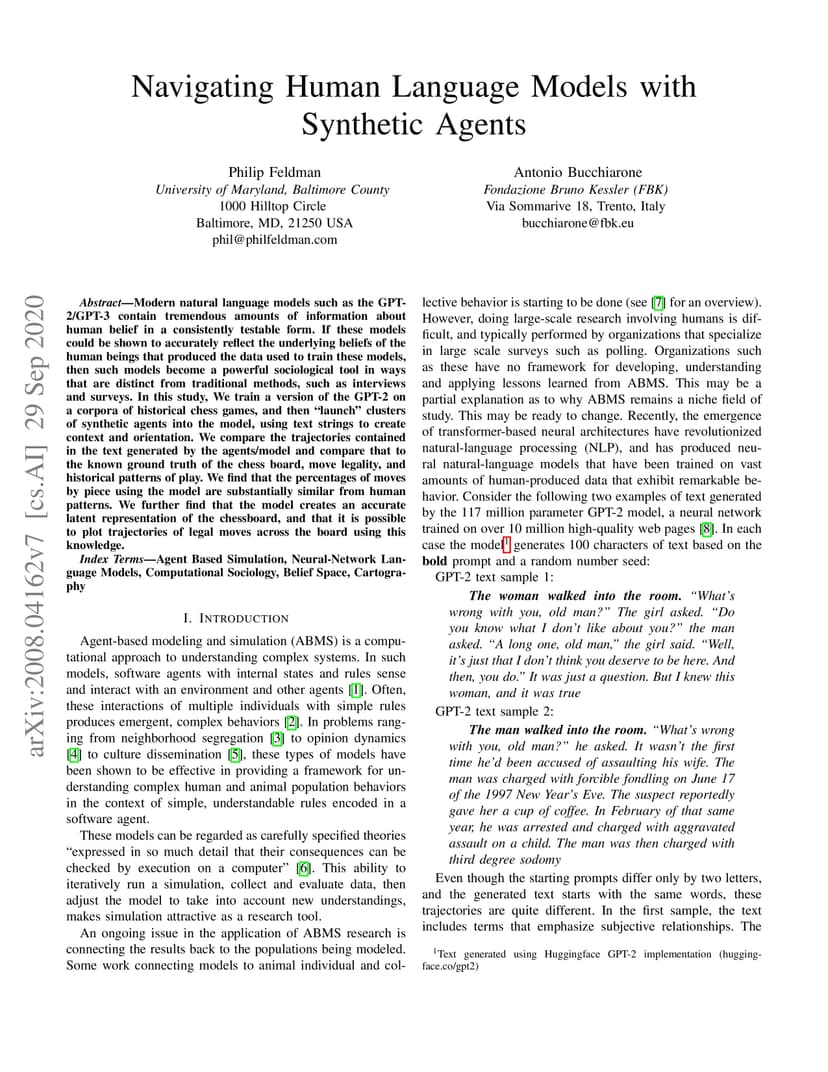 Navigating Human Language Models with Synthetic Agents

Philip Feldman
University of Maryland, Baltimore County
1000 Hilltop Circle
Baltimore, MD, 21250 USA
phil@philfeldman.com

Antonio Bucchiarone
Fondazione Bruno Kessler (FBK)
Via Sommarive 18, Trento, Italy
bucchiarone@fbk.eu

arXiv:2008.04162v7 [cs.AI] 29 Sep 2020

Abstract—Modern natural language models such as the GPT-2/GPT-3 contain tremendous amounts of information about human belief in a consistently testable form. If these models could be shown to accurately reflect the underlying beliefs of the human beings that produced the data used to train these models, then such models become a powerful sociological tool in ways that are distinct from traditional methods, such as interviews and surveys. In this study, We train a version of the GPT-2 on a corpora of historical chess games, and then "launch" clusters of synthetic agents into the model, using text strings to create context and orientation. We compare the trajectories contained in the text generated by the agents/model and compare that to the known ground truth of the chess board, move legality, and historical patterns of play. We find that the percentages of moves by piece using the model are substantially similar from human patterns. We further find that the model creates an accurate latent representation of the chessboard, and that it is possible to plot trajectories of legal moves across the board using this knowledge.

Index Terms—Agent Based Simulation, Neural-Network Language Models, Computational Sociology, Belief Space, Cartography

I. INTRODUCTION

Agent-based modeling and simulation (ABMS) is a computational approach to understanding complex systems. In such models, software agents with internal states and rules sense and interact with an environment and other agents [1]. Often, these interactions of multiple individuals with simple rules produces emergent, complex behaviors [2]. In problems ranging from neighborhood segregation [3] to opinion dynamics [4] to culture dissemination [5], these types of models have been shown to be effective in providing a framework for understanding complex human and animal population behaviors in the context of simple, understandable rules encoded in a software agent.

These models can be regarded as carefully specified theories "expressed in so much detail that their consequences can be checked by execution on a computer" [6]. This ability to iteratively run a simulation, collect and evaluate data, then adjust the model to take into account new understandings, makes simulation attractive as a research tool.

An ongoing issue in the application of ABMS research is connecting the results back to the populations being modeled. Some work connecting models to animal individual and collective behavior is starting to be done (see [7] for an overview). However, doing large-scale research involving humans is difficult, and typically performed by organizations that specialize in large scale surveys such as polling. Organizations such as these have no framework for developing, understanding and applying lessons learned from ABMS. This may be a partial explanation as to why ABMS remains a niche field of study. This may be ready to change. Recently, the emergence of transformer-based neural architectures have revolutionized natural-language processing (NLP), and has produced neural natural-language models that have been trained on vast amounts of human-produced data that exhibit remarkable behavior. Consider the following two examples of text generated by the 117 million parameter GPT-2 model, a neural network trained on over 10 million high-quality web pages [8]. In each case the model$^1$ generates 100 characters of text based on the bold prompt and a random number seed:

GPT-2 text sample 1:

The woman walked into the room. "What's wrong with you, old man?" The girl asked. "Do you know what I don't like about you?" the man asked. "A long one, old man," the girl said. "Well, it's just that I don't think you deserve to be here. And then, you do." It was just a question. But I knew this woman, and it was true

GPT-2 text sample 2:

The man walked into the room. "What's wrong with you, old man?" he asked. It wasn't the first time he'd been accused of assaulting his wife. The man was charged with forcible fondling on June 17 of the 1997 New Year's Eve. The suspect reportedly gave her a cup of coffee. In February of that same year, he was arrested and charged with aggravated assault on a child. The man was then charged with third degree sodomy

Even though the starting prompts differ only by two letters, and the generated text starts with the same words, these trajectories are quite different. In the first sample, the text includes terms that emphasize subjective relationships. The

$^1$Text generated using Huggingface GPT-2 implementation (huggingface.co/gpt2)